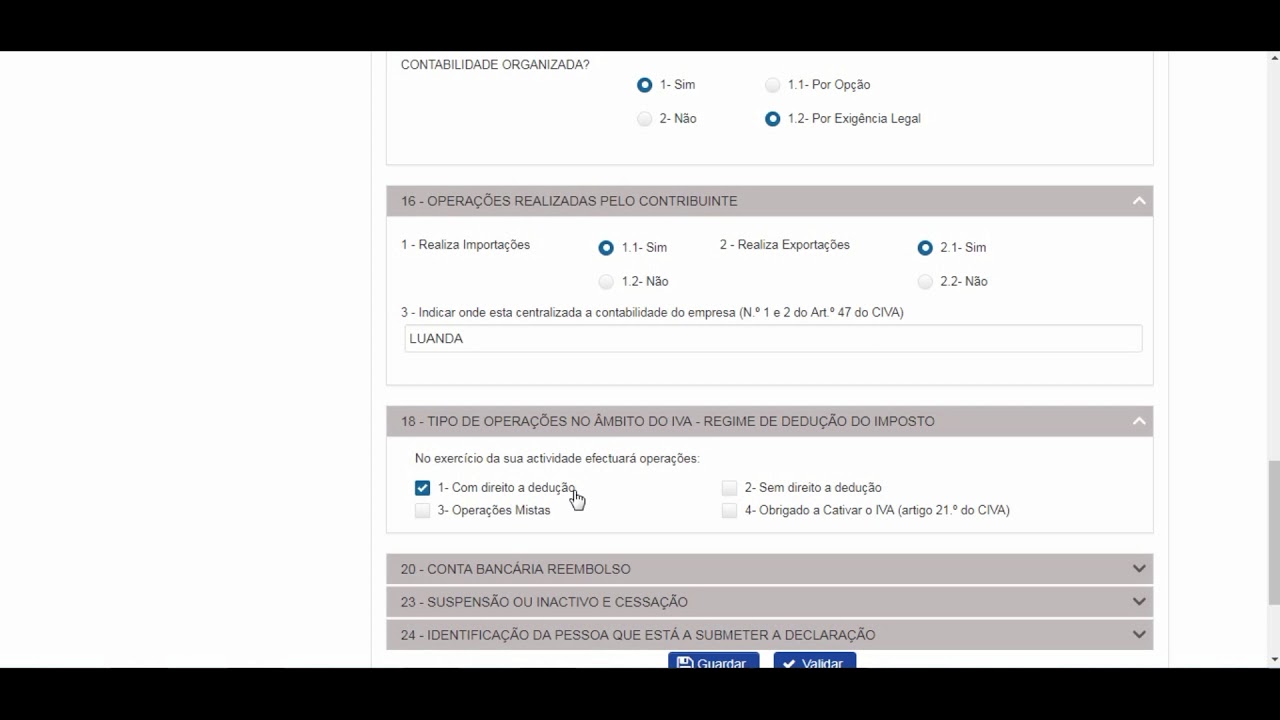 CONTABILIDADE ORGANIZADA?

1- Sim
1.1- Por Opção
2- Não
1.2- Por Exigência Legal

16 - OPERAÇÕES REALIZADAS PELO CONTRIBUINTE

1 - Realiza Importações
1.1- Sim
1.2- Não
2 - Realiza Exportações
2.1- Sim
2.2- Não

3 - Indicar onde esta centralizada a contabilidade do empresa (N.º 1 e 2 do Art.º 47 do CIVA)

LUANDA

18 - TIPO DE OPERAÇÕES NO ÂMBITO DO IVA - REGIME DE DEDUÇÃO DO IMPOSTO

No exercício da sua actividade efectuará operações:

1- Com direito a dedução
2- Sem direito a dedução
3- Operações Mistas
4- Obrigado a Cativar o IVA (artigo 21.º do CIVA)

20 - CONTA BANCÁRIA REEMBOLSO

23 - SUSPENSÃO OU INACTIVO E CESSAÇÃO

24 - IDENTIFICAÇÃO DA PESSOA QUE ESTÁ A SUBMETER A DECLARAÇÃO

Guardar
Validar